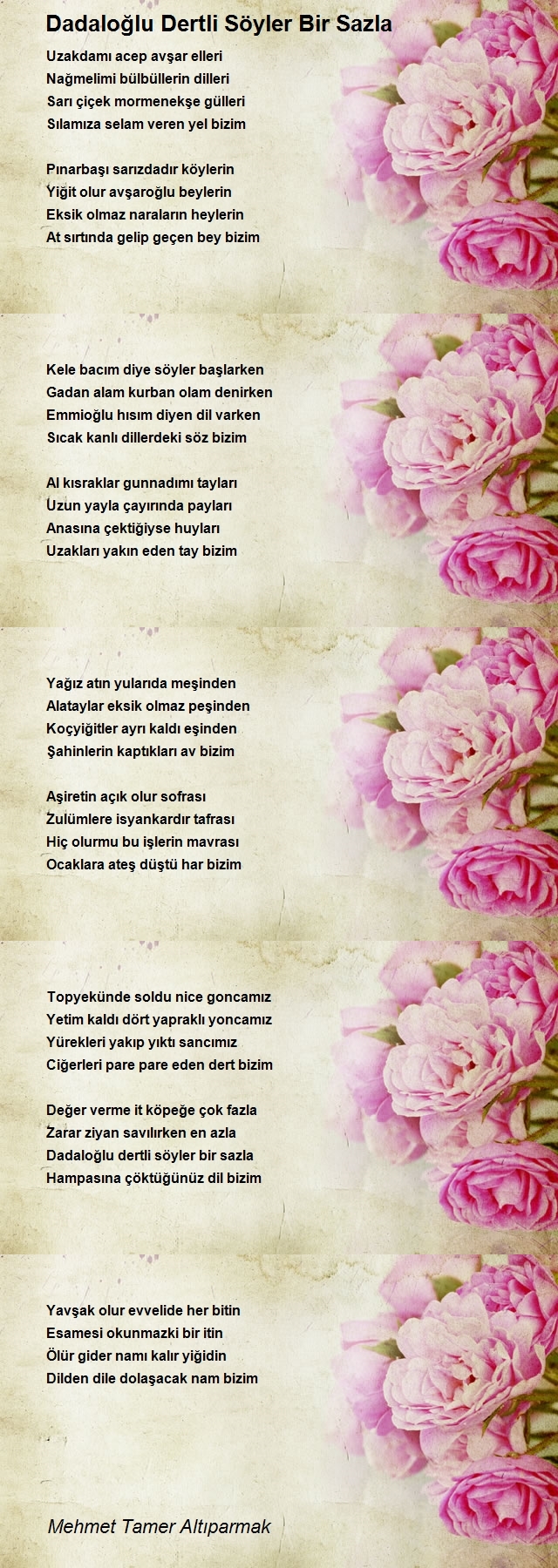 Dadaloğlu Dertli Söyler Bir Sazla

Uzakdamı acep avşar elleri
Nağmelimi bülbüllerin dilleri
Sarı çiçek mormenekşe gülleri
Sılamıza selam veren yel bizim

Pınarbaşı sarızdadır köylerin
Yiğit olur avşaroğlu beylerin
Eksik olmaz naraların heylerin
At sırtında gelip geçen bey bizim

Kele bacım diye söyler başlarken
Gadan alam kurban olam denirken
Emmioğlu hısım diyen dil varken
Sıcak kanlı dillerdeki söz bizim

Al kısraklar gunnadımı tayları
Uzun yayla çayırında payları
Anasına çektiğiyse huyları
Uzakları yakın eden tay bizim

Yağız atın yularıda meşinden
Alataylar eksik olmaz peşinden
Koçyiğitler ayrı kaldı eşinden
Şahinlerin kaptıkları av bizim

Aşiretin açık olur sofrası
Zulümlere isyankardır tafrası
Hiç olurmu bu işlerin mavrası
Ocaklara ateş düştü har bizim

Topyekünde soldu nice goncamız
Yetim kaldı dört yapraklı yoncamız
Yürekleri yakıp yıktı sancımız
Ciğerleri pare pare eden dert bizim

Değer verme it köpeğe çok fazla
Zarar ziyan savılırken en azla
Dadaloğlu dertli söyler bir sazla
Hampasına çöktüğünüz dil bizim

Yavşak olur evvelide her bitin
Esamesi okunmazki bir itin
Ölür gider namı kalır yiğidin
Dilden dile dolaşacak nam bizim

Mehmet Tamer Altıparmak